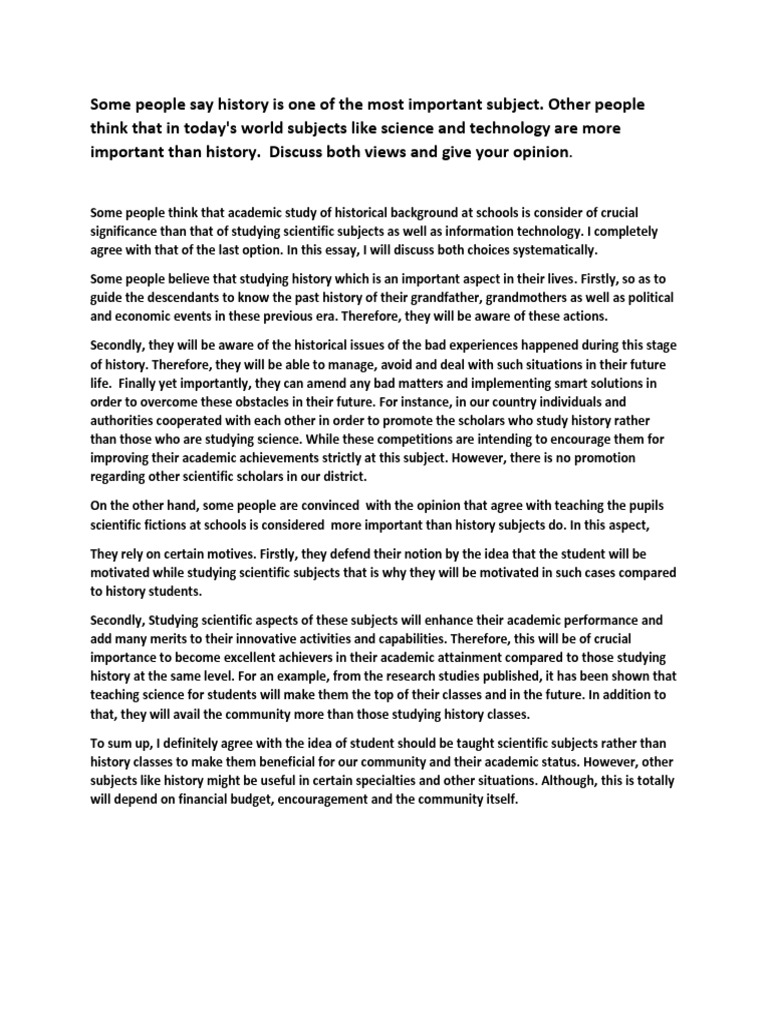 Some people say history is one of the most important subject. Other people think that in today's world subjects like science and technology are more important than history. Discuss both views and give your opinion.

Some people think that academic study of historical background at schools is consider of crucial significance than that of studying scientific subjects as well as information technology. I completely agree with that of the last option. In this essay, I will discuss both choices systematically.

Some people believe that studying history which is an important aspect in their lives. Firstly, so as to guide the descendants to know the past history of their grandfather, grandmothers as well as political and economic events in these previous era. Therefore, they will be aware of these actions.

Secondly, they will be aware of the historical issues of the bad experiences happened during this stage of history. Therefore, they will be able to manage, avoid and deal with such situations in their future life. Finally yet importantly, they can amend any bad matters and implementing smart solutions in order to overcome these obstacles in their future. For instance, in our country individuals and authorities cooperated with each other in order to promote the scholars who study history rather than those who are studying science. While these competitions are intending to encourage them for improving their academic achievements strictly at this subject. However, there is no promotion regarding other scientific scholars in our district.

On the other hand, some people are convinced with the opinion that agree with teaching the pupils scientific fictions at schools is considered more important than history subjects do. In this aspect,

They rely on certain motives. Firstly, they defend their notion by the idea that the student will be motivated while studying scientific subjects that is why they will be motivated in such cases compared to history students.

Secondly, Studying scientific aspects of these subjects will enhance their academic performance and add many merits to their innovative activities and capabilities. Therefore, this will be of crucial importance to become excellent achievers in their academic attainment compared to those studying history at the same level. For an example, from the research studies published, it has been shown that teaching science for students will make them the top of their classes and in the future. In addition to that, they will avail the community more than those studying history classes.

To sum up, I definitely agree with the idea of student should be taught scientific subjects rather than history classes to make them beneficial for our community and their academic status. However, other subjects like history might be useful in certain specialties and other situations. Although, this is totally will depend on financial budget, encouragement and the community itself.